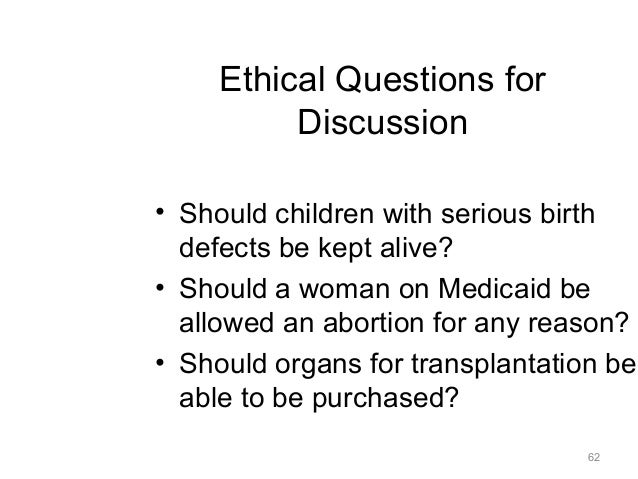 Ethical Questions for Discussion

• Should children with serious birth defects be kept alive?
• Should a woman on Medicaid be allowed an abortion for any reason?
• Should organs for transplantation be able to be purchased?

62